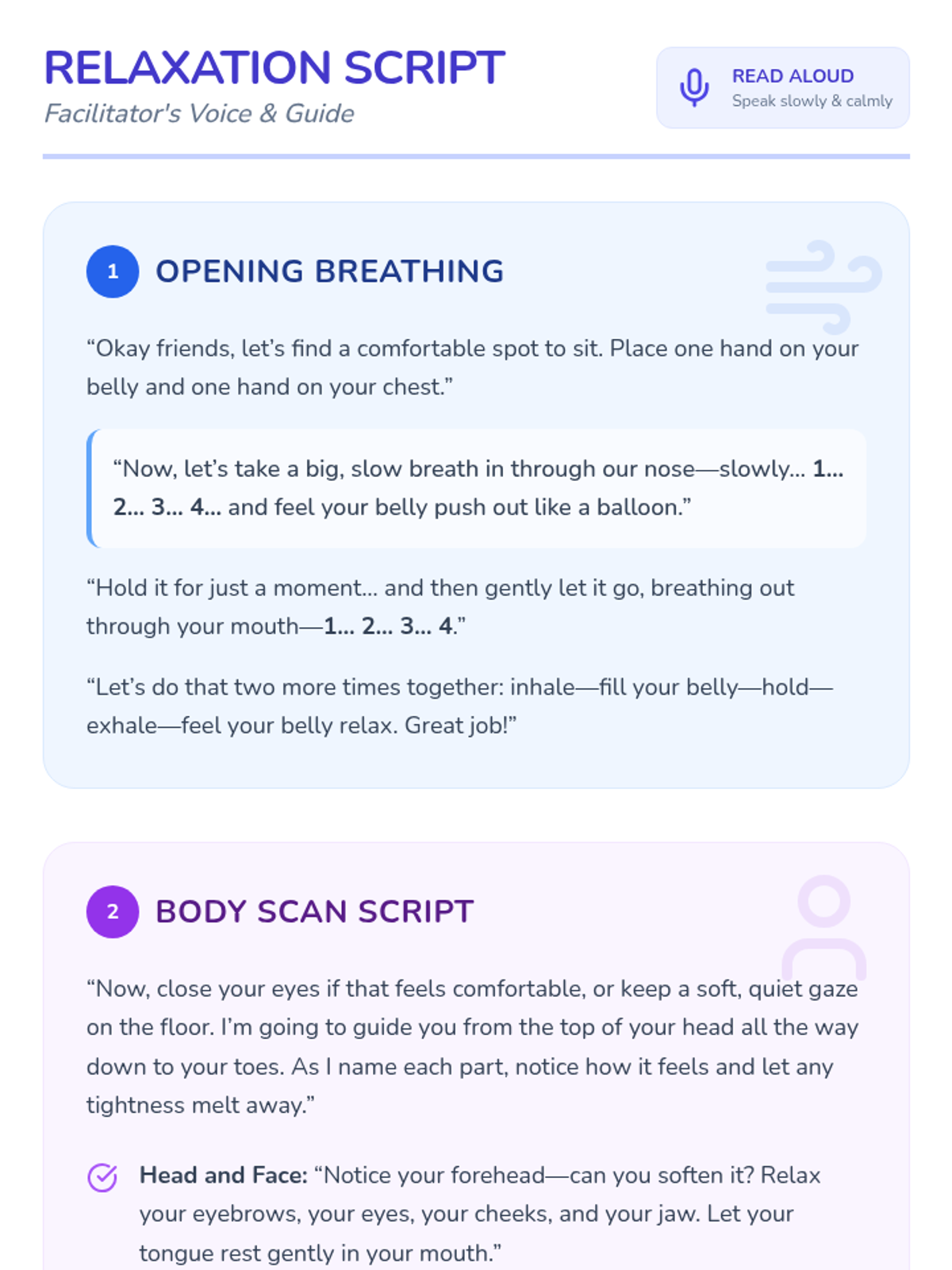 RELAXATION SCRIPT
Facilitator's Voice & Guide

READ ALOUD
Speak slowly & calmly

1 OPENING BREATHING

"Okay friends, let's find a comfortable spot to sit. Place one hand on your belly and one hand on your chest."

"Now, let's take a big, slow breath in through our nose—slowly... 1... 2... 3... 4... and feel your belly push out like a balloon."

"Hold it for just a moment... and then gently let it go, breathing out through your mouth—1... 2... 3... 4."

"Let's do that two more times together: inhale—fill your belly—hold—exhale—feel your belly relax. Great job!"

2 BODY SCAN SCRIPT

"Now, close your eyes if that feels comfortable, or keep a soft, quiet gaze on the floor. I'm going to guide you from the top of your head all the way down to your toes. As I name each part, notice how it feels and let any tightness melt away."

Head and Face: "Notice your forehead—can you soften it? Relax your eyebrows, your eyes, your cheeks, and your jaw. Let your tongue rest gently in your mouth."